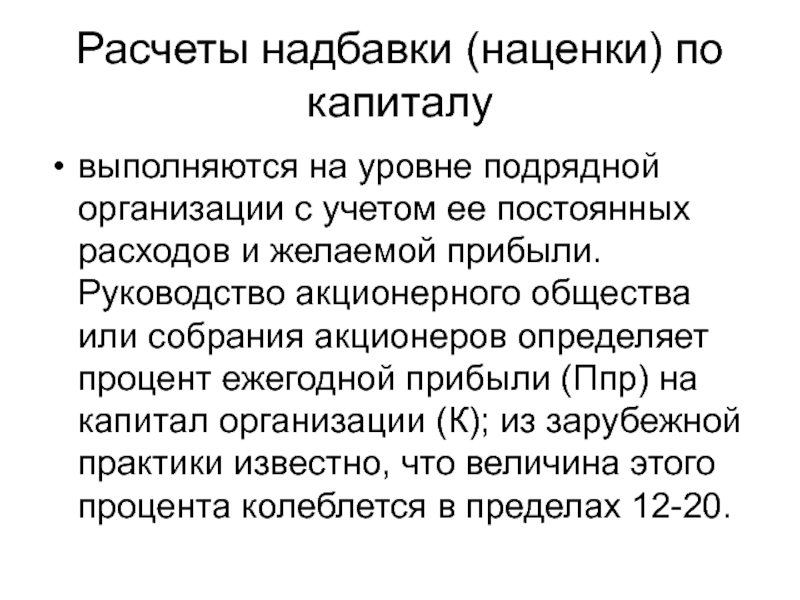 Расчеты надбавки (наценки) по капиталу

• выполняются на уровне подрядной организации с учетом ее постоянных расходов и желаемой прибыли. Руководство акционерного общества или собрания акционеров определяет процент ежегодной прибыли (Ппр) на капитал организации (К); из зарубежной практики известно, что величина этого процента колеблется в пределах 12-20.